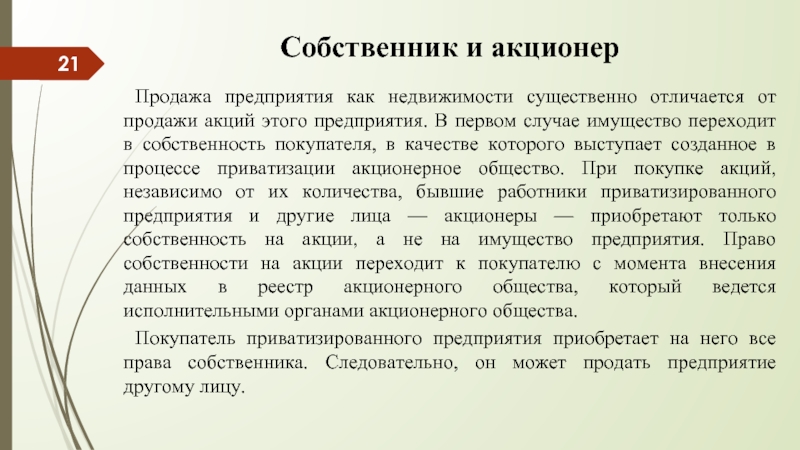 21

Собственник и акционер

Продажа предприятия как недвижимости существенно отличается от продажи акций этого предприятия. В первом случае имущество переходит в собственность покупателя, в качестве которого выступает созданное в процессе приватизации акционерное общество. При покупке акций, независимо от их количества, бывшие работники приватизированного предприятия и другие лица — акционеры — приобретают только собственность на акции, а не на имущество предприятия. Право собственности на акции переходит к покупателю с момента внесения данных в реестр акционерного общества, который ведется исполнительными органами акционерного общества.

Покупатель приватизированного предприятия приобретает на него все права собственника. Следовательно, он может продать предприятие другому лицу.